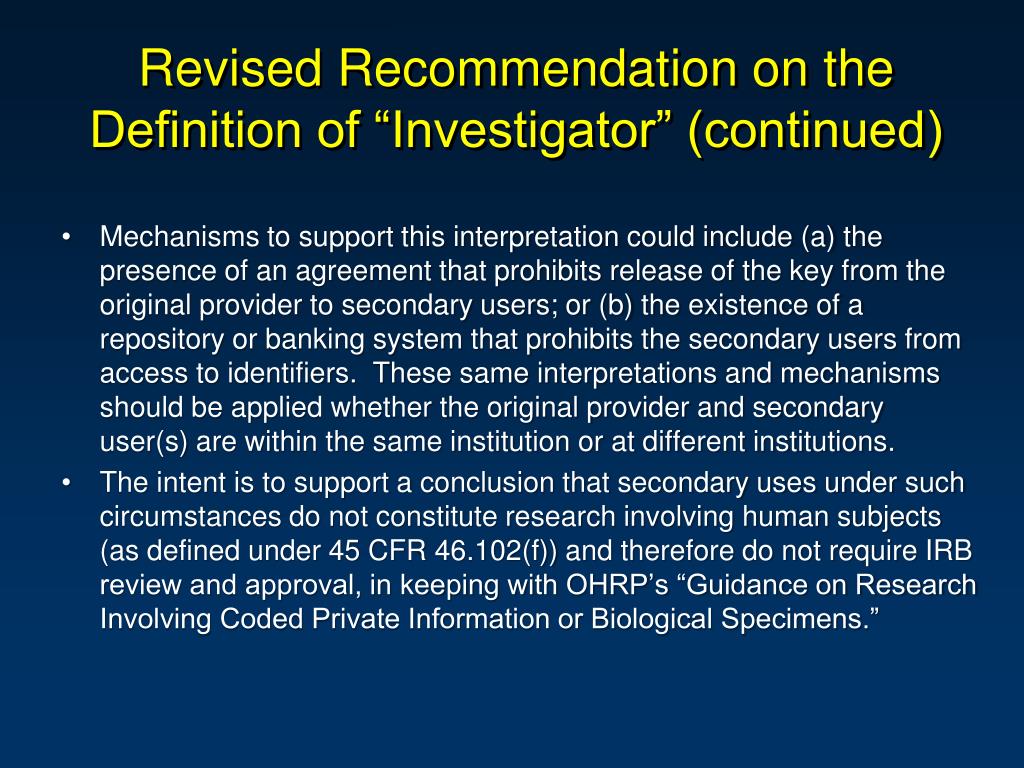 Revised Recommendation on the Definition of “Investigator” (continued)

• Mechanisms to support this interpretation could include (a) the presence of an agreement that prohibits release of the key from the original provider to secondary users; or (b) the existence of a repository or banking system that prohibits the secondary users from access to identifiers. These same interpretations and mechanisms should be applied whether the original provider and secondary user(s) are within the same institution or at different institutions.
• The intent is to support a conclusion that secondary uses under such circumstances do not constitute research involving human subjects (as defined under 45 CFR 46.102(f)) and therefore do not require IRB review and approval, in keeping with OHRP’s “Guidance on Research Involving Coded Private Information or Biological Specimens.”